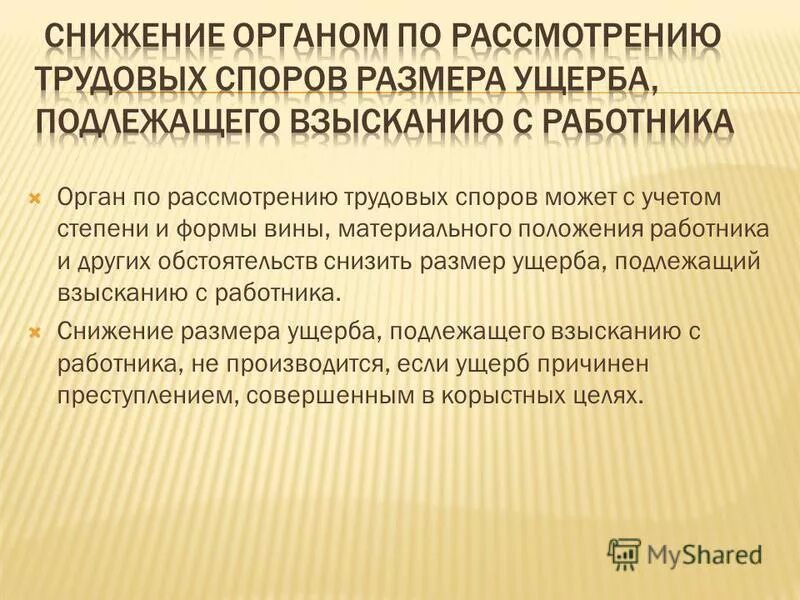 СНИЖЕНИЕ ОРГАНОМ ПО РАССМОТРЕНИЮ ТРУДОВЫХ СПОРОВ РАЗМЕРА УЩЕРБА, ПОДЛЕЖАЩЕГО ВЗЫСКАНИЮ С РАБОТНИКА

Орган по рассмотрению трудовых споров может с учетом степени и формы вины, материального положения работника и других обстоятельств снизить размер ущерба, подлежащий взысканию с работника.

Снижение размера ущерба, подлежащего взысканию с работника, не производится, если ущерб причинен преступлением, совершенным в корыстных целях.

MyShared